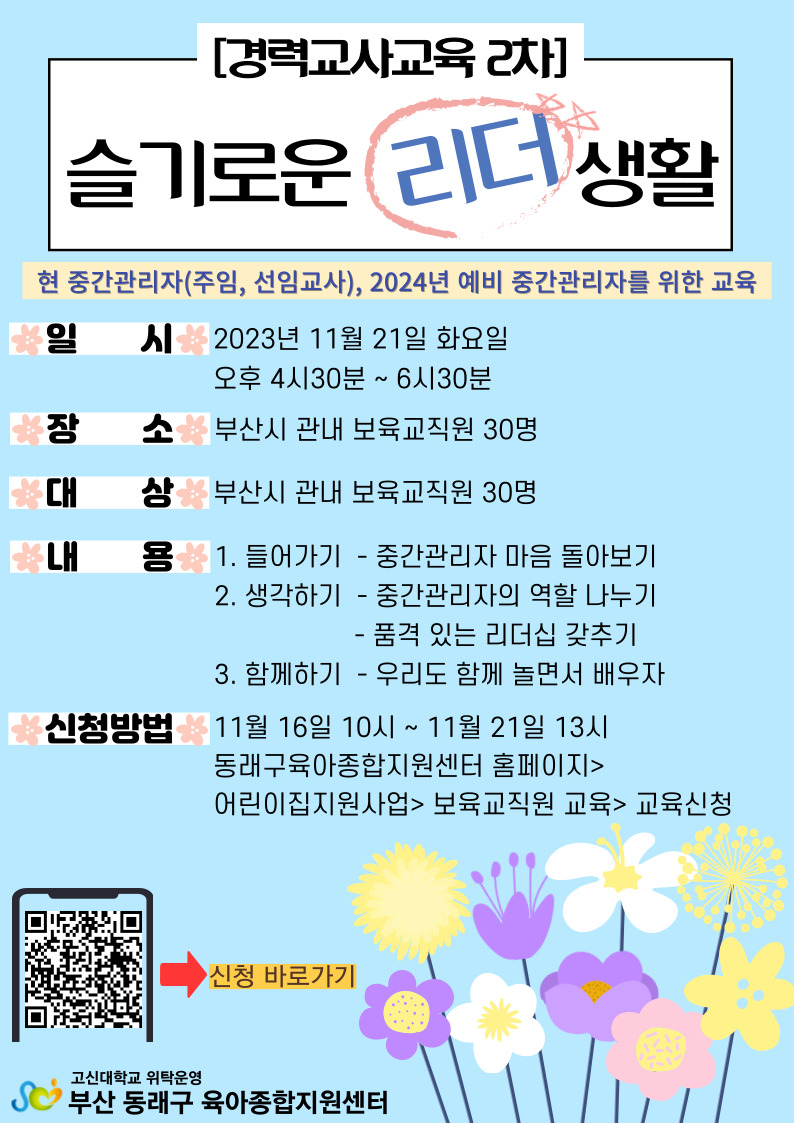 [경력교사교육 2차]

슬기로운 리더 생활

현 중간관리자(주임, 선임교사), 2024년 예비 중간관리자를 위한 교육

일 시 2023년 11월 21일 화요일
오후 4시30분 ~ 6시30분

장 소 부산시 관내 보육교직원 30명

대 상 부산시 관내 보육교직원 30명

내 용 1. 들어가기 - 중간관리자 마음 돌아보기
2. 생각하기 - 중간관리자의 역할 나누기
- 품격 있는 리더십 갖추기
3. 함께하기 - 우리도 함께 놀면서 배우자

신청방법 11월 16일 10시 ~ 11월 21일 13시
동래구육아종합지원센터 홈페이지>
어린이집지원사업> 보육교직원 교육> 교육신청

신청 바로가기

고신대학교 위탁운영
부산 동래구 육아종합지원센터